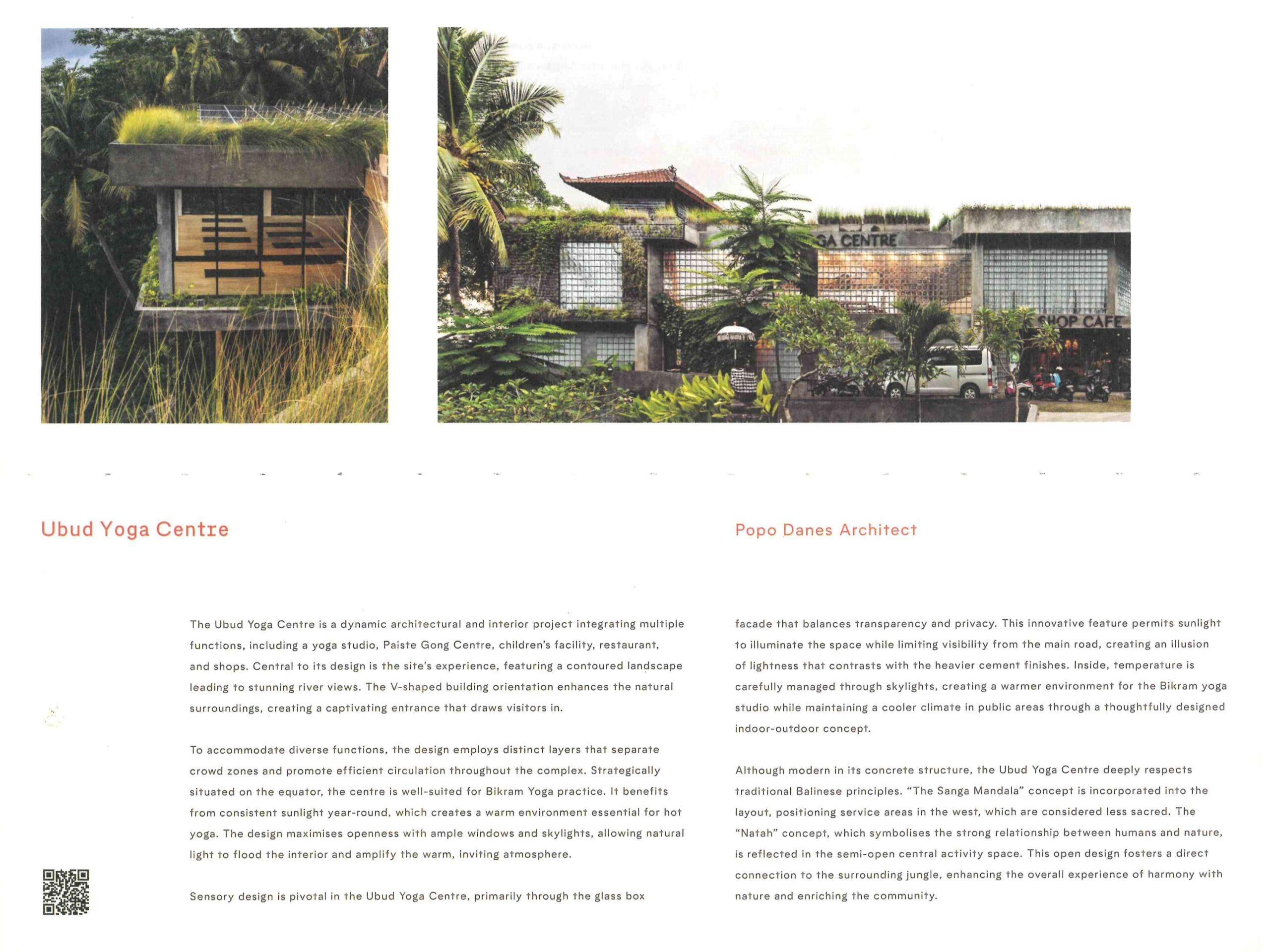 GA CENTRE

SHOP CAFE

Ubud Yoga Centre

Popo Danes Architect

The Ubud Yoga Centre is a dynamic architectural and interior project integrating multiple functions, including a yoga studio, Paiste Gong Centre, children's facility, restaurant, and shops. Central to its design is the site's experience, featuring a contoured landscape leading to stunning river views. The V-shaped building orientation enhances the natural surroundings, creating a captivating entrance that draws visitors in.

To accommodate diverse functions, the design employs distinct layers that separate crowd zones and promote efficient circulation throughout the complex. Strategically situated on the equator, the centre is well-suited for Bikram Yoga practice. It benefits from consistent sunlight year-round, which creates a warm environment essential for hot yoga. The design maximises openness with ample windows and skylights, allowing natural light to flood the interior and amplify the warm, inviting atmosphere.

Sensory design is pivotal in the Ubud Yoga Centre, primarily through the glass box facade that balances transparency and privacy. This innovative feature permits sunlight to illuminate the space while limiting visibility from the main road, creating an illusion of lightness that contrasts with the heavier cement finishes. Inside, temperature is carefully managed through skylights, creating a warmer environment for the Bikram yoga studio while maintaining a cooler climate in public areas through a thoughtfully designed indoor-outdoor concept.

Although modern in its concrete structure, the Ubud Yoga Centre deeply respects traditional Balinese principles. "The Sanga Mandala" concept is incorporated into the layout, positioning service areas in the west, which are considered less sacred. The "Natah" concept, which symbolises the strong relationship between humans and nature, is reflected in the semi-open central activity space. This open design fosters a direct connection to the surrounding jungle, enhancing the overall experience of harmony with nature and enriching the community.